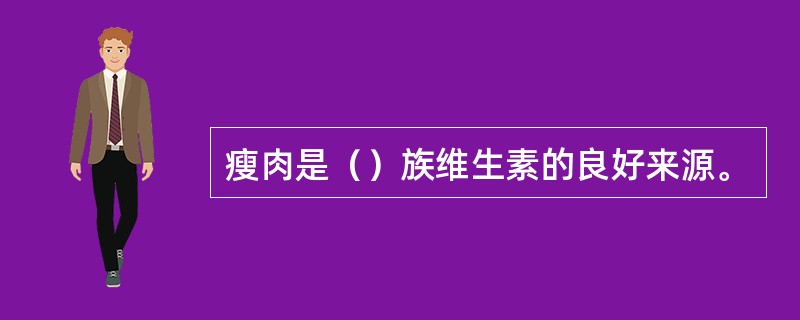 瘦肉是（）族维生素的良好来源。